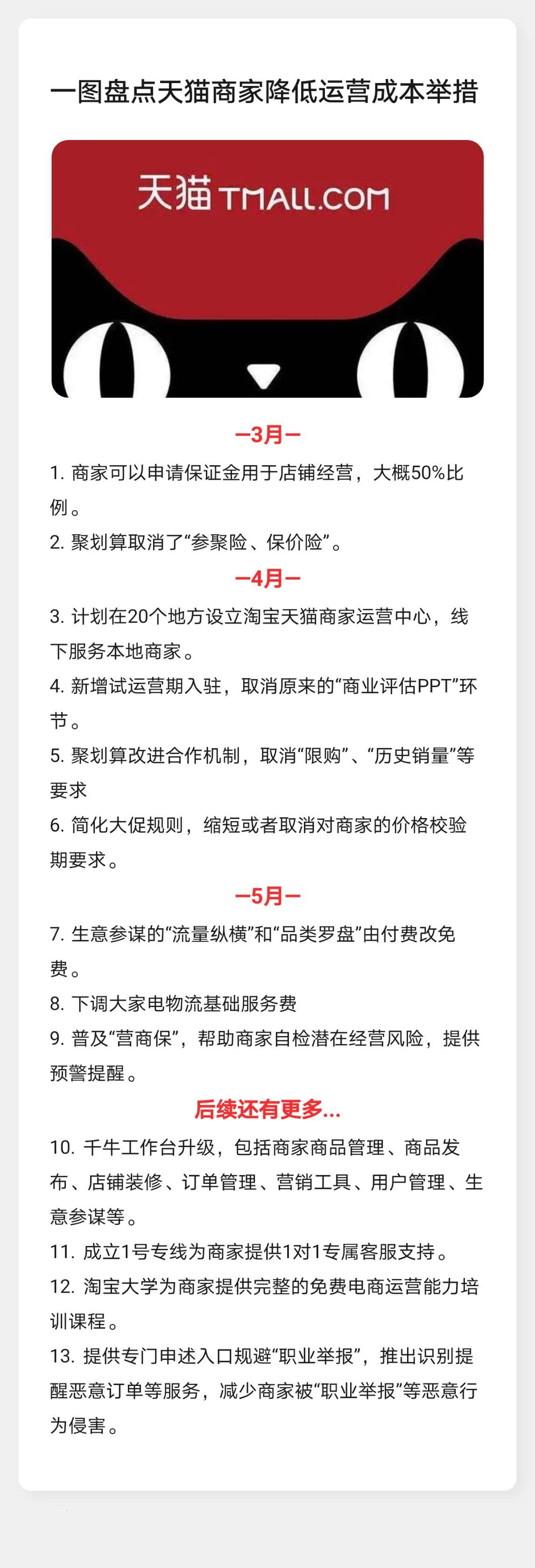 一图盘点天猫商家降低运营成本举措

天猫 TMALL.COM

—3月—

1. 商家可以申请保证金用于店铺经营，大概50%比例。

2. 聚划算取消了“参聚险、保价险”。

—4月—

3. 计划在20个地方设立淘宝天猫商家运营中心，线下服务本地商家。

4. 新增试运营期入驻，取消原来的“商业评估PPT”环节。

5. 聚划算改进合作机制，取消“限购”、“历史销量”等要求

6. 简化大促规则，缩短或者取消对商家的价格校验期要求。

—5月—

7. 生意参谋的“流量纵横”和“品类罗盘”由付费改免费。

8. 下调大家电物流基础服务费

9. 普及“营商保”，帮助商家自检潜在经营风险，提供预警提醒。

后续还有更多...

10. 千牛工作台升级，包括商家商品管理、商品发布、店铺装修、订单管理、营销工具、用户管理、生意参谋等。

11. 成立1号专线为商家提供1对1专属客服支持。

12. 淘宝大学为商家提供完整的免费电商运营能力培训课程。

13. 提供专门申述入口规避“职业举报”，推出识别提醒恶意订单等服务，减少商家被“职业举报”等恶意行为侵害。